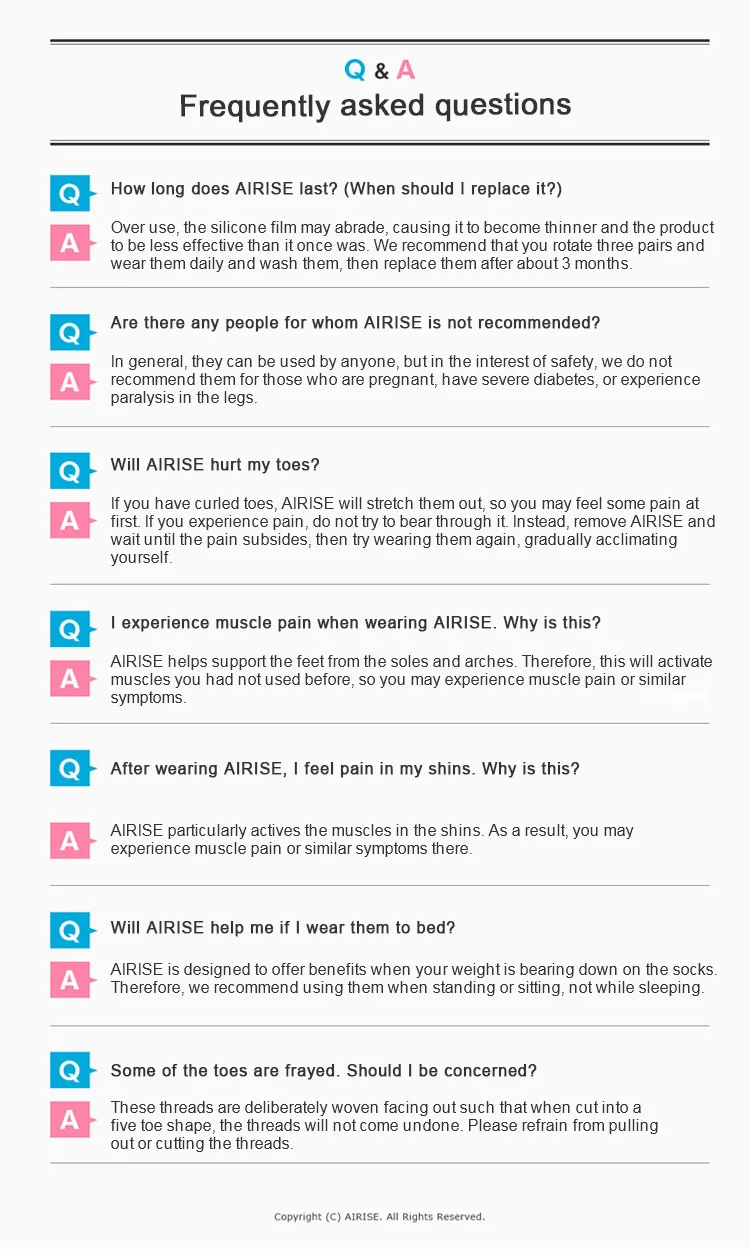 Q & A
Frequently asked questions

Q How long does AIRISE last? (When should I replace it?)

A Over use, the silicone film may abrade, causing it to become thinner and the product to be less effective than it once was. We recommend that you rotate three pairs and wear them daily and wash them, then replace them after about 3 months.

Q Are there any people for whom AIRISE is not recommended?

A In general, they can be used by anyone, but in the interest of safety, we do not recommend them for those who are pregnant, have severe diabetes, or experience paralysis in the legs.

Q Will AIRISE hurt my toes?

A If you have curled toes, AIRISE will stretch them out, so you may feel some pain at first. If you experience pain, do not try to bear through it. Instead, remove AIRISE and wait until the pain subsides, then try wearing them again, gradually acclimating yourself.

Q I experience muscle pain when wearing AIRISE. Why is this?

A AIRISE helps support the feet from the soles and arches. Therefore, this will activate muscles you had not used before, so you may experience muscle pain or similar symptoms.

Q After wearing AIRISE, I feel pain in my shins. Why is this?

A AIRISE particularly actives the muscles in the shins. As a result, you may experience muscle pain or similar symptoms there.

Q Will AIRISE help me if I wear them to bed?

A AIRISE is designed to offer benefits when your weight is bearing down on the socks. Therefore, we recommend using them when standing or sitting, not while sleeping.

Q Some of the toes are frayed. Should I be concerned?

A These threads are deliberately woven facing out such that when cut into a five toe shape, the threads will not come undone. Please refrain from pulling out or cutting the threads.

Copyright (C) AIRISE. All Rights Reserved.